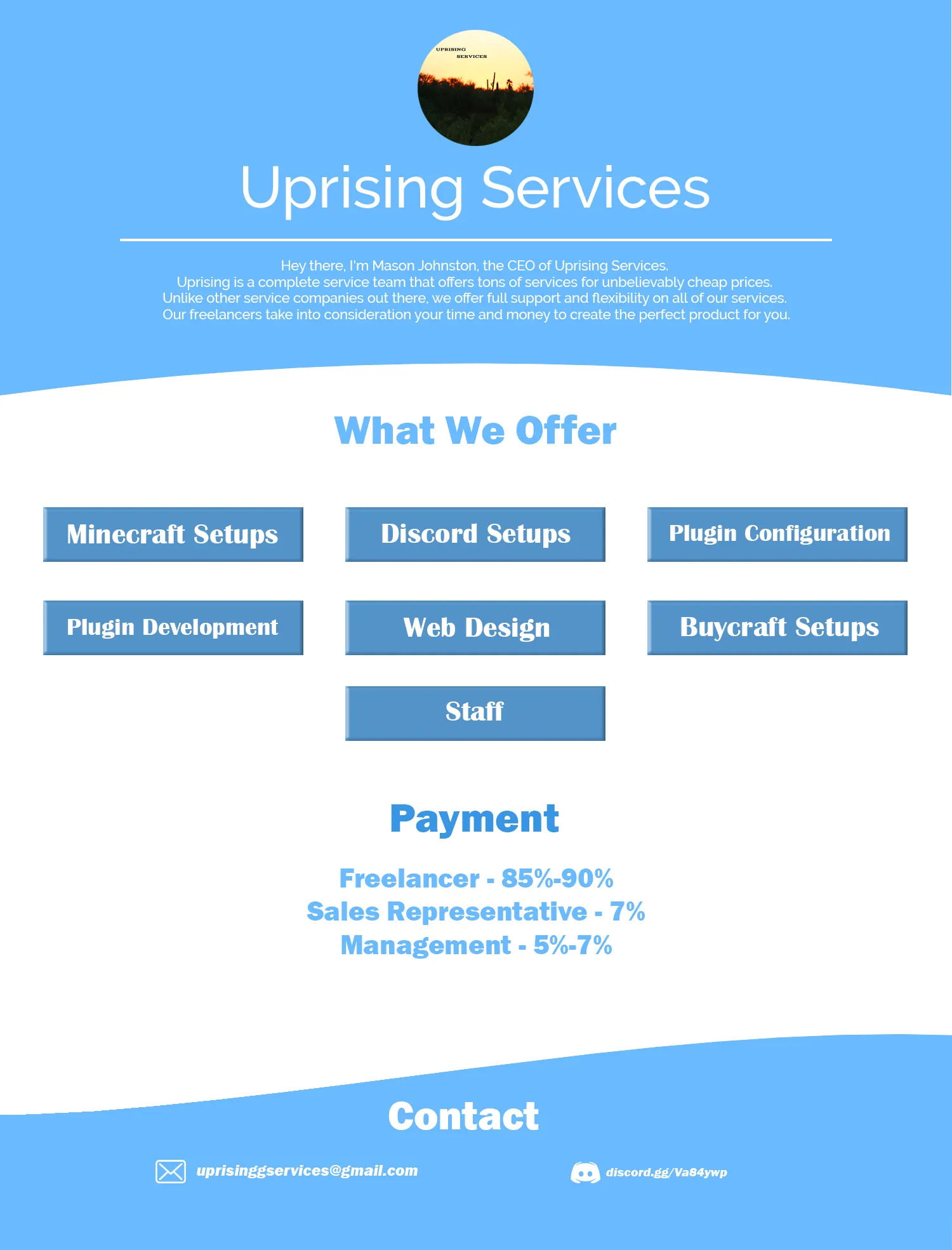 UPRISING
SERVICES

Uprising Services

Hey there, I'm Mason Johnston, the CEO of Uprising Services.
Uprising is a complete service team that offers tons of services for unbelievably cheap prices.
Unlike other service companies out there, we offer full support and flexibility on all of our services.
Our freelancers take into consideration your time and money to create the perfect product for you.

What We Offer

Minecraft Setups

Discord Setups

Plugin Configuration

Plugin Development

Web Design

Buycraft Setups

Staff

Payment

Freelancer - 85%-90%
Sales Representative - 7%
Management - 5%-7%

Contact

uprisinggservices@gmail.com

discord.gg/Va84ywp